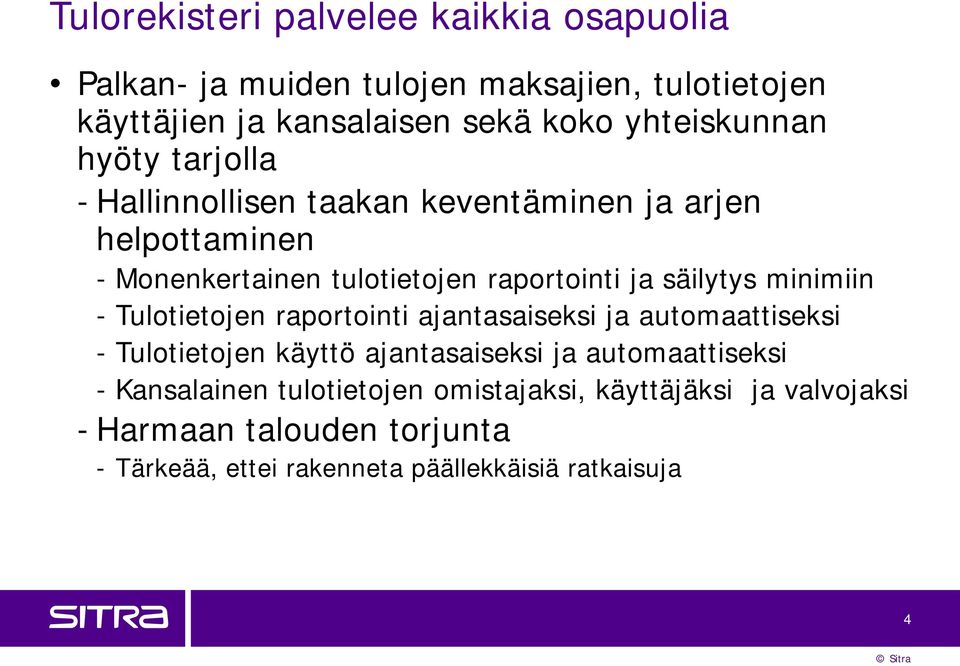 Tulorekisteri palvelee kaikkia osapuolia

• Palkan- ja muiden tulojen maksajien, tulotietojen käyttäjien ja kansalaisen sekä koko yhteiskunnan hyöty tarjolla

- Hallinnollisen taakan keventäminen ja arjen helpottaminen

- Monenkertainen tulotietojen raportointi ja säilytys minimiin

- Tulotietojen raportointi ajantasaiseksi ja automaattiseksi

- Tulotietojen käyttö ajantasaiseksi ja automaattiseksi

- Kansalainen tulotietojen omistajaksi, käyttäjäksi ja valvojaksi

- Harmaan talouden torjunta

- Tärkeää, ettei rakenneta päällekkäisiä ratkaisuja

SITRA

4

© Sitra